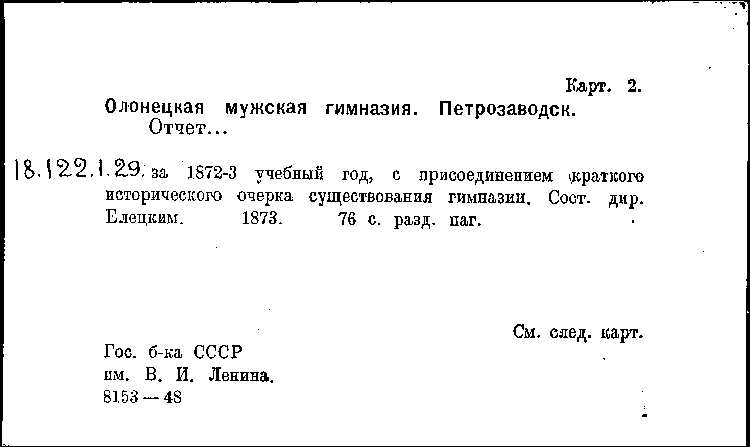 Карт. 2.

Олонецкая мужская гимназия. Петрозаводск.
Отчет...

18.122.1.29. за 1872-3 учебный год, с присоединением краткого исторического очерка существования гимназии. Сост. дир. Елецким. 1873. 76 с. разд. паг.

См. след. карт.

Гос. б-ка СССР
им. В. И. Ленина.
8153 — 48